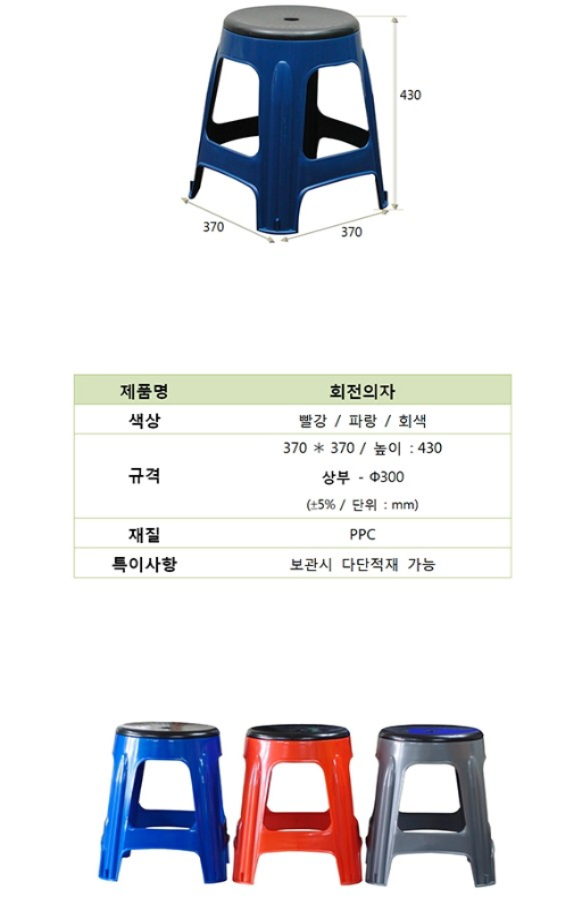 430

370

370

| 제품명 | 회전의자 |
|---|---|
| 색상 | 빨강 / 파랑 / 회색 |
| 규격 | 370 * 370 / 높이 : 430 상부 - Φ300 (±5% / 단위 : mm) |
| 재질 | PPC |
| 특이사항 | 보관시 다단적재 가능 |